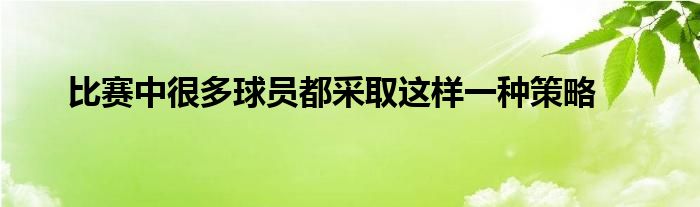 比赛中很多球员都采取这样一种策略